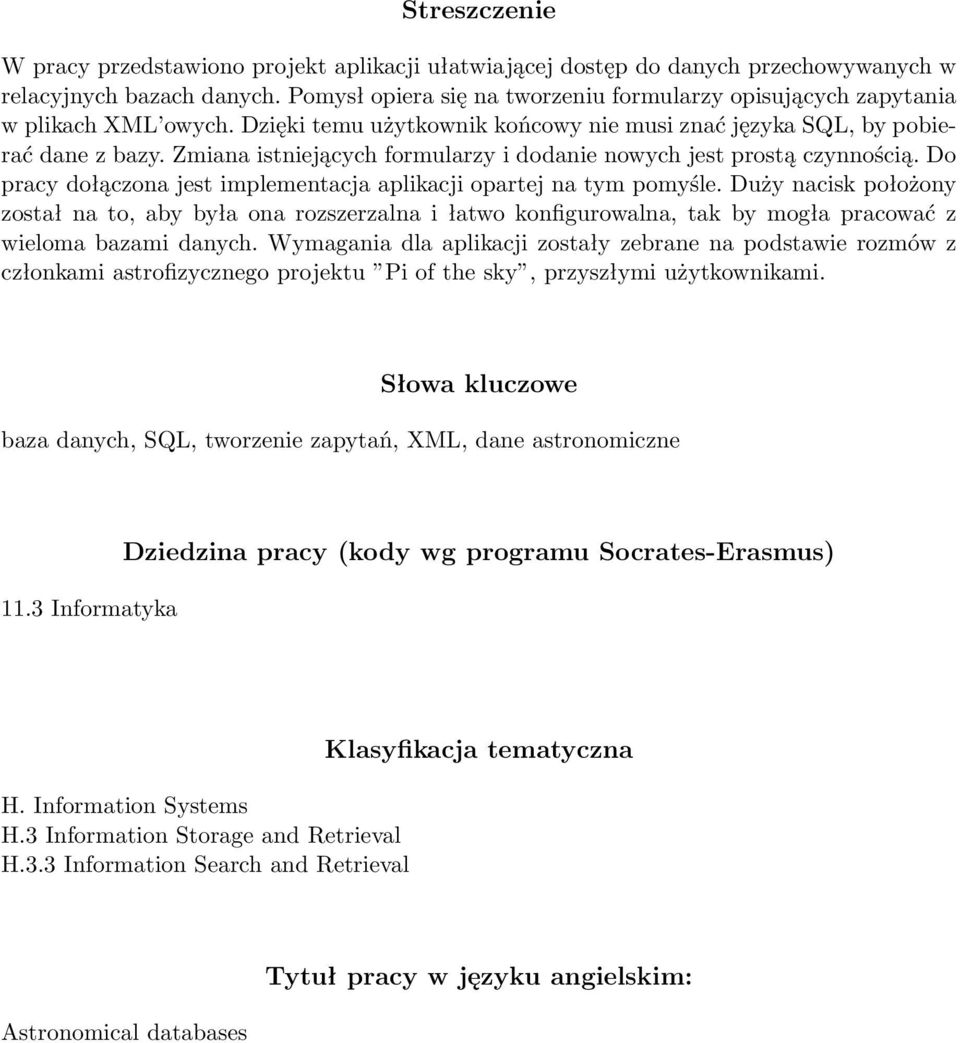 Streszczenie

W pracy przedstawiono projekt aplikacji ułatwiającej dostęp do danych przechowywanych w relacyjnych bazach danych. Pomysł opiera się na tworzeniu formularzy opisujących zapytania w plikach XML'owych. Dzięki temu użytkownik końcowy nie musi znać języka SQL, by pobierać dane z bazy. Zmiana istniejących formularzy i dodanie nowych jest prostą czynnością. Do pracy dołączona jest implementacja aplikacji opartej na tym pomyśle. Duży nacisk położony został na to, aby była ona rozszerzalna i łatwo konfigurowalna, tak by mogła pracować z wieloma bazami danych. Wymagania dla aplikacji zostały zebrane na podstawie rozmów z członkami astrofizycznego projektu "Pi of the sky", przyszłymi użytkownikami.

Słowa kluczowe

baza danych, SQL, tworzenie zapytań, XML, dane astronomiczne

Dziedzina pracy (kody wg programu Socrates-Erasmus)

11.3 Informatyka

Klasyfikacja tematyczna

H. Information Systems
H.3 Information Storage and Retrieval
H.3.3 Information Search and Retrieval

Tytuł pracy w języku angielskim:

Astronomical databases